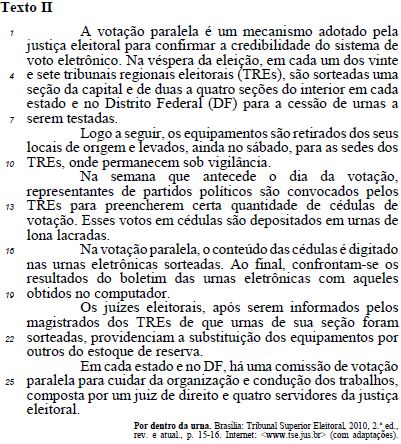 Texto II

1 A votação paralela é um mecanismo adotado pela justiça eleitoral para confirmar a credibilidade do sistema de voto eletrônico. Na véspera da eleição, em cada um dos vinte 4 e sete tribunais regionais eleitorais (TREs), são sorteadas uma seção da capital e de duas a quatro seções do interior em cada estado e no Distrito Federal (DF) para a cessão de urnas a 7 serem testadas.

Logo a seguir, os equipamentos são retirados dos seus locais de origem e levados, ainda no sábado, para as sedes dos 10 TREs, onde permanecem sob vigilância.

Na semana que antecede o dia da votação, representantes de partidos políticos são convocados pelos 13 TREs para preencherem certa quantidade de cédulas de votação. Esses votos em cédulas são depositados em urnas de lona lacradas.

16 Na votação paralela, o conteúdo das cédulas é digitado nas urnas eletrônicas sorteadas. Ao final, confrontam-se os resultados do boletim das urnas eletrônicas com aqueles 19 obtidos no computador.

Os juízes eleitorais, após serem informados pelos magistrados dos TREs de que urnas de sua seção foram 22 sorteadas, providenciam a substituição dos equipamentos por outros do estoque de reserva.

Em cada estado e no DF, há uma comissão de votação 25 paralela para cuidar da organização e condução dos trabalhos, composta por um juiz de direito e quatro servidores da justiça eleitoral.

Por dentro da urna. Brasília: Tribunal Superior Eleitoral, 2010, 2.ª ed., rev. e atual., p. 15-16. Internet: <www.tse.jus.br> (com adaptações).